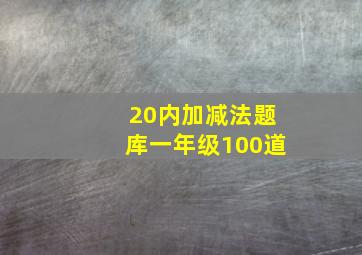 20内加减法题库一年级100道